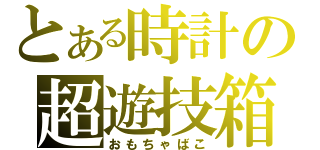 とある時計の
超遊技箱
おもちゃばこ